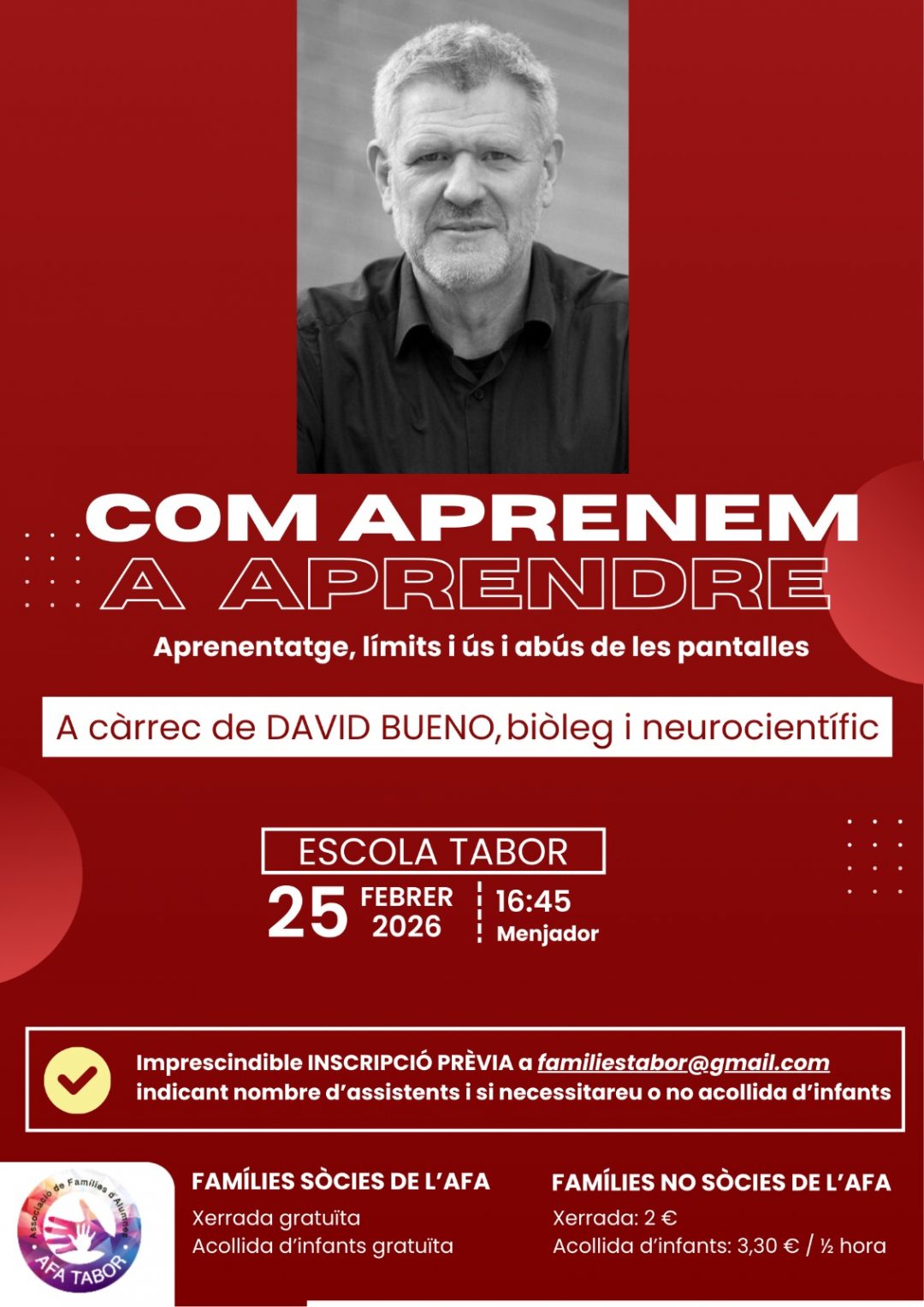 COM APRENEM
A APRENDRE

Aprenentatge, límits i ús i abús de les pantalles

A càrrec de DAVID BUENO, biòleg i neurocientífic

ESCOLA TABOR

25 FEBRER 2026 16:45 Menjador

Imprescindible INSCRIPCIÓ PRÈVIA a familiestabor@gmail.com indicant nombre d'assistents i si necessitareu o no acollida d'infants

Associació de Famílies d'Alumnes
AFA TABOR

FAMÍLIES SÒCIES DE L'AFA
Xerrada gratuïta
Acollida d'infants gratuïta

FAMÍLIES NO SÒCIES DE L'AFA
Xerrada: 2 €
Acollida d'infants: 3,30 € / ½ hora